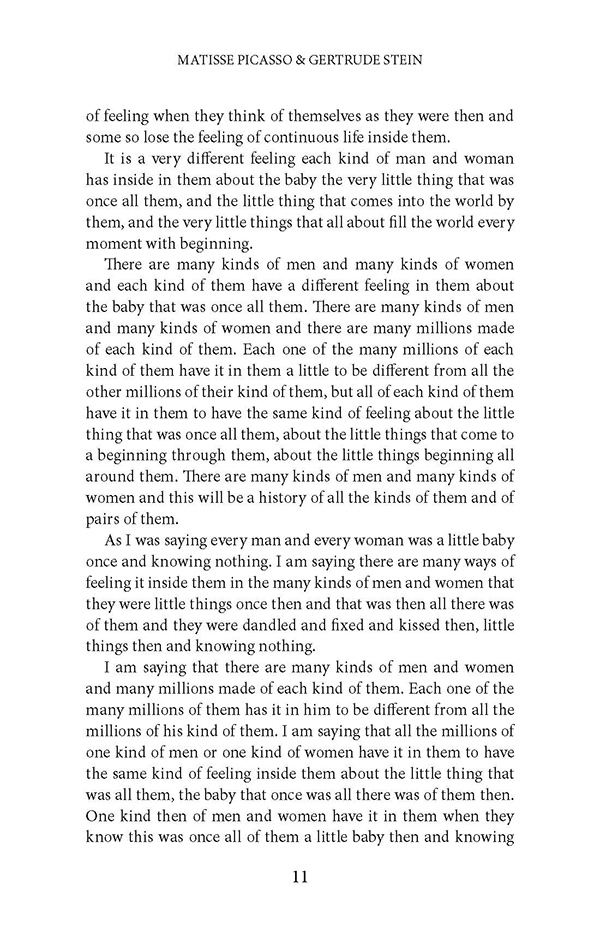 MATISSE PICASSO & GERTRUDE STEIN

of feeling when they think of themselves as they were then and some so lose the feeling of continuous life inside them.

It is a very different feeling each kind of man and woman has inside in them about the baby the very little thing that was once all them, and the little thing that comes into the world by them, and the very little things that all about fill the world every moment with beginning.

There are many kinds of men and many kinds of women and each kind of them have a different feeling in them about the baby that was once all them. There are many kinds of men and many kinds of women and there are many millions made of each kind of them. Each one of the many millions of each kind of them have it in them a little to be different from all the other millions of their kind of them, but all of each kind of them have it in them to have the same kind of feeling about the little thing that was once all them, about the little things that come to a beginning through them, about the little things beginning all around them. There are many kinds of men and many kinds of women and this will be a history of all the kinds of them and of pairs of them.

As I was saying every man and every woman was a little baby once and knowing nothing. I am saying there are many ways of feeling it inside them in the many kinds of men and women that they were little things once then and that was then all there was of them and they were dandled and fixed and kissed then, little things then and knowing nothing.

I am saying that there are many kinds of men and women and many millions made of each kind of them. Each one of the many millions of them has it in him to be different from all the millions of his kind of them. I am saying that all the millions of one kind of men or one kind of women have it in them to have the same kind of feeling inside them about the little thing that was all them, the baby that once was all there was of them then. One kind then of men and women have it in them when they know this was once all of them a little baby then and knowing

11